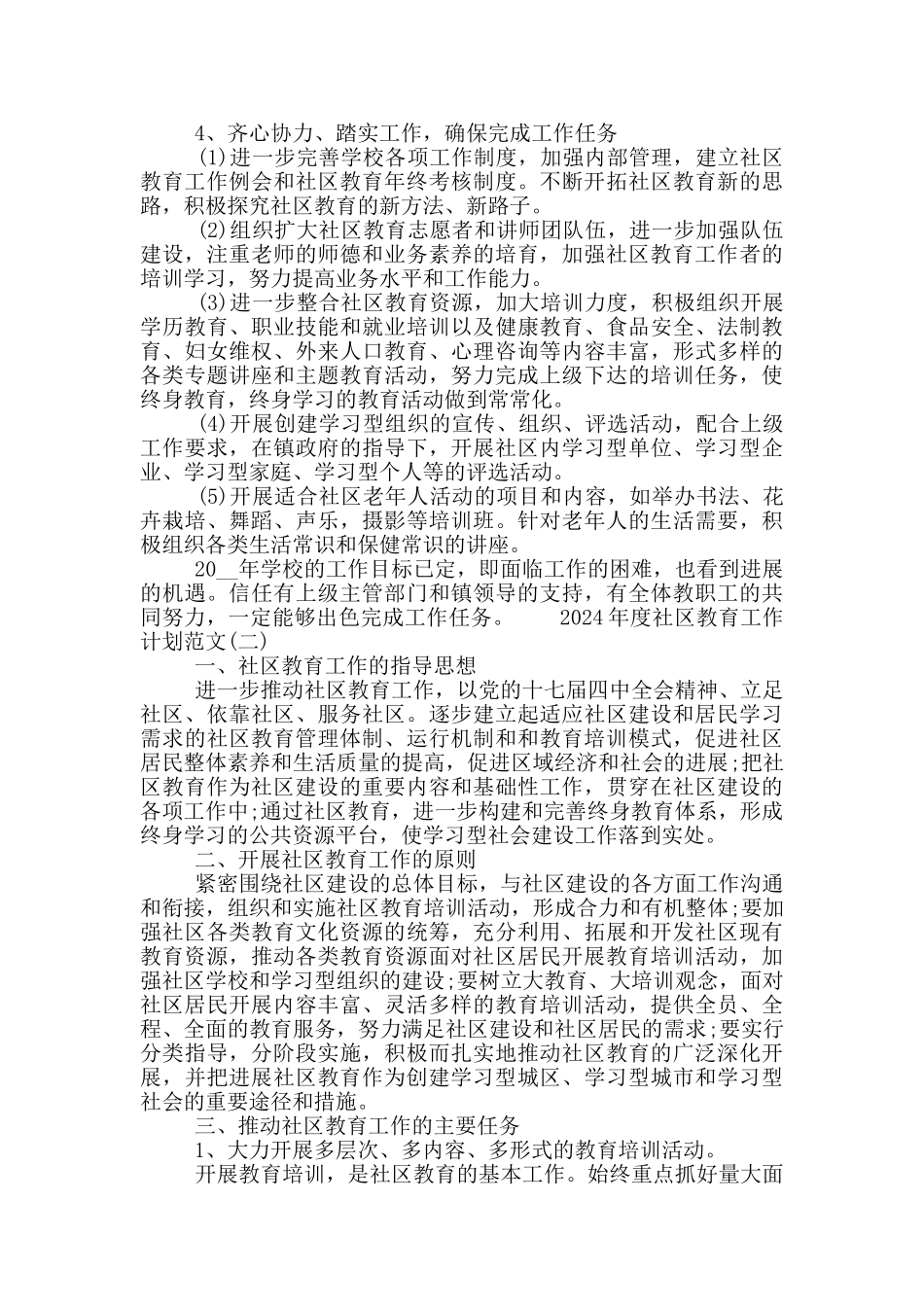 4、齐心协力、踏实工作，确保完成工作任务

(1)进一步完善学校各项工作制度，加强内部管理，建立社区教育工作例会和社区教育年终考核制度。不断开拓社区教育新的思路，积极探究社区教育的新方法、新路子。

(2)组织扩大社区教育志愿者和讲师团队伍，进一步加强队伍建设，注重老师的师德和业务素养的培育，加强社区教育工作者的培训学习，努力提高业务水平和工作能力。

(3)进一步整合社区教育资源，加大培训力度，积极组织开展学历教育、职业技能和就业培训以及健康教育、食品安全、法制教育、妇女维权、外来人口教育、心理咨询等内容丰富，形式多样的各类专题讲座和主题教育活动，努力完成上级下达的培训任务，使终身教育，终身学习的教育活动做到常常化。

(4)开展创建学习型组织的宣传、组织、评选活动，配合上级工作要求，在镇政府的指导下，开展社区内学习型单位、学习型企业、学习型家庭、学习型个人等的评选活动。

(5)开展适合社区老年人活动的项目和内容，如举办书法、花卉栽培、舞蹈、声乐，摄影等培训班。针对老年人的生活需要，积极组织各类生活常识和保健常识的讲座。

20__年学校的工作目标已定，即面临工作的困难，也看到进展的机遇。信任有上级主管部门和镇领导的支持，有全体教职工的共同努力，一定能够出色完成工作任务。 2024年度社区教育工作计划范文(二)

一、社区教育工作的指导思想

进一步推动社区教育工作，以党的十七届四中全会精神、立足社区、依靠社区、服务社区。逐步建立起适应社区建设和居民学习需求的社区教育管理体制、运行机制和和教育培训模式，促进社区居民整体素养和生活质量的提高，促进区域经济和社会的进展;把社区教育作为社区建设的重要内容和基础性工作，贯穿在社区建设的各项工作中;通过社区教育，进一步构建和完善终身教育体系，形成终身学习的公共资源平台，使学习型社会建设工作落到实处。

二、开展社区教育工作的原则

紧密围绕社区建设的总体目标，与社区建设的各方面工作沟通和衔接，组织和实施社区教育培训活动，形成合力和有机整体;要加强社区各类教育文化资源的统筹，充分利用、拓展和开发社区现有教育资源，推动各类教育资源面对社区居民开展教育培训活动，加强社区学校和学习型组织的建设;要树立大教育、大培训观念，面对社区居民开展内容丰富、灵活多样的教育培训活动，提供全员、全程、全面的教育服务，努力满足社区建设和社区居民的需求;要实行分类指导，分阶段实施，积极而扎实地推动社区教育的广泛深化开展，并把进展社区教育作为创建学习型城区、学习型城市和学习型社会的重要途径和措施。

三、推动社区教育工作的主要任务

1、大力开展多层次、多内容、多形式的教育培训活动。

开展教育培训，是社区教育的基本工作。始终重点抓好量大面